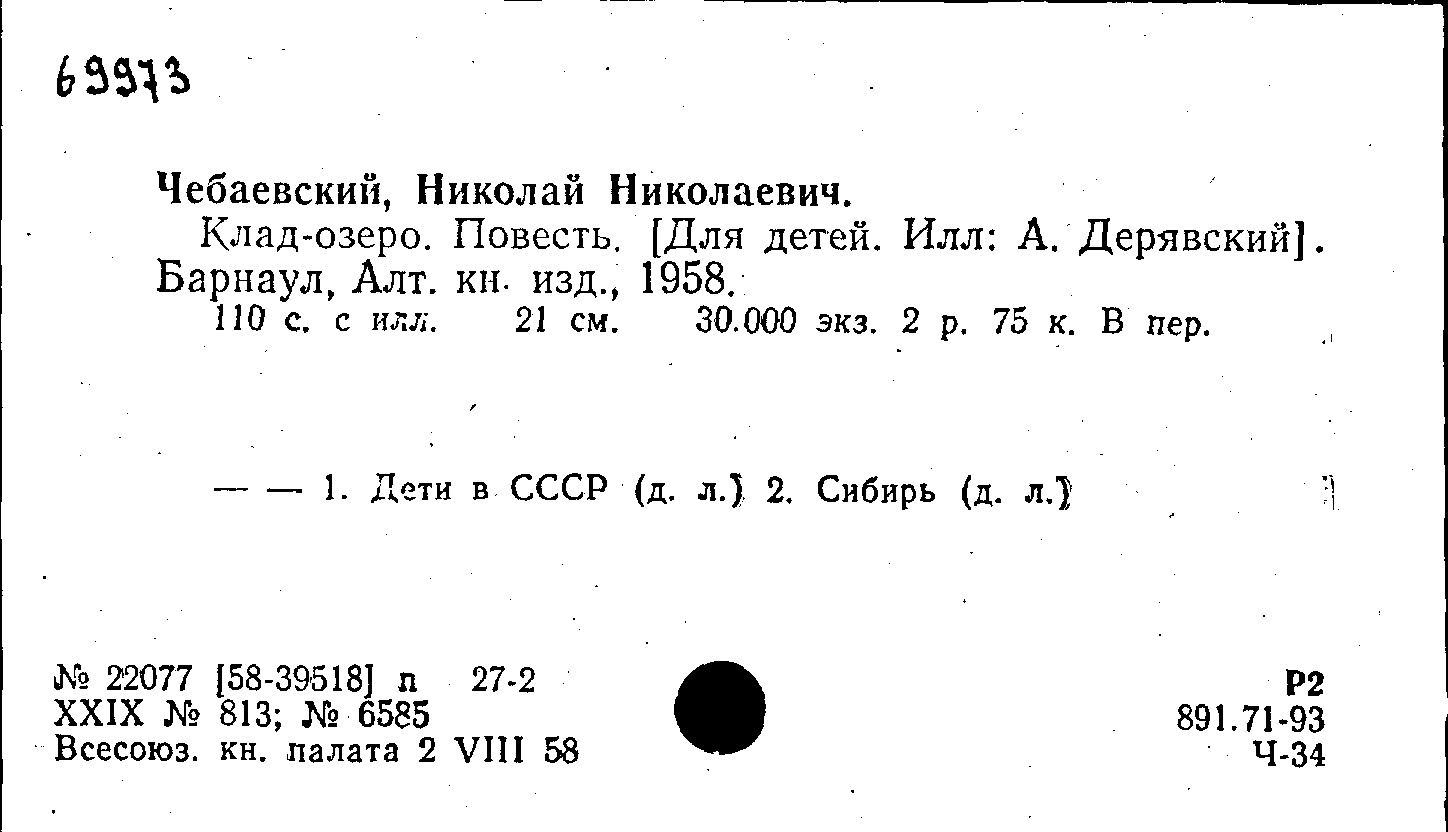 69973

Чебаевский, Николай Николаевич.

Клад-озеро. Повесть. [Для детей. Илл: А. Дерявский]. Барнаул, Алт. кн. изд., 1958.

110 с. с илл. 21 см. 30.000 экз. 2 р. 75 к. В пер.

— — 1. Дети в СССР (д. л.) 2. Сибирь (д. л.)

№ 22077 [58-39518] п 27-2
XXIX № 813; № 6585
Всесоюз. кн. палата 2 VIII 58

Р2
891.71-93
Ч-34